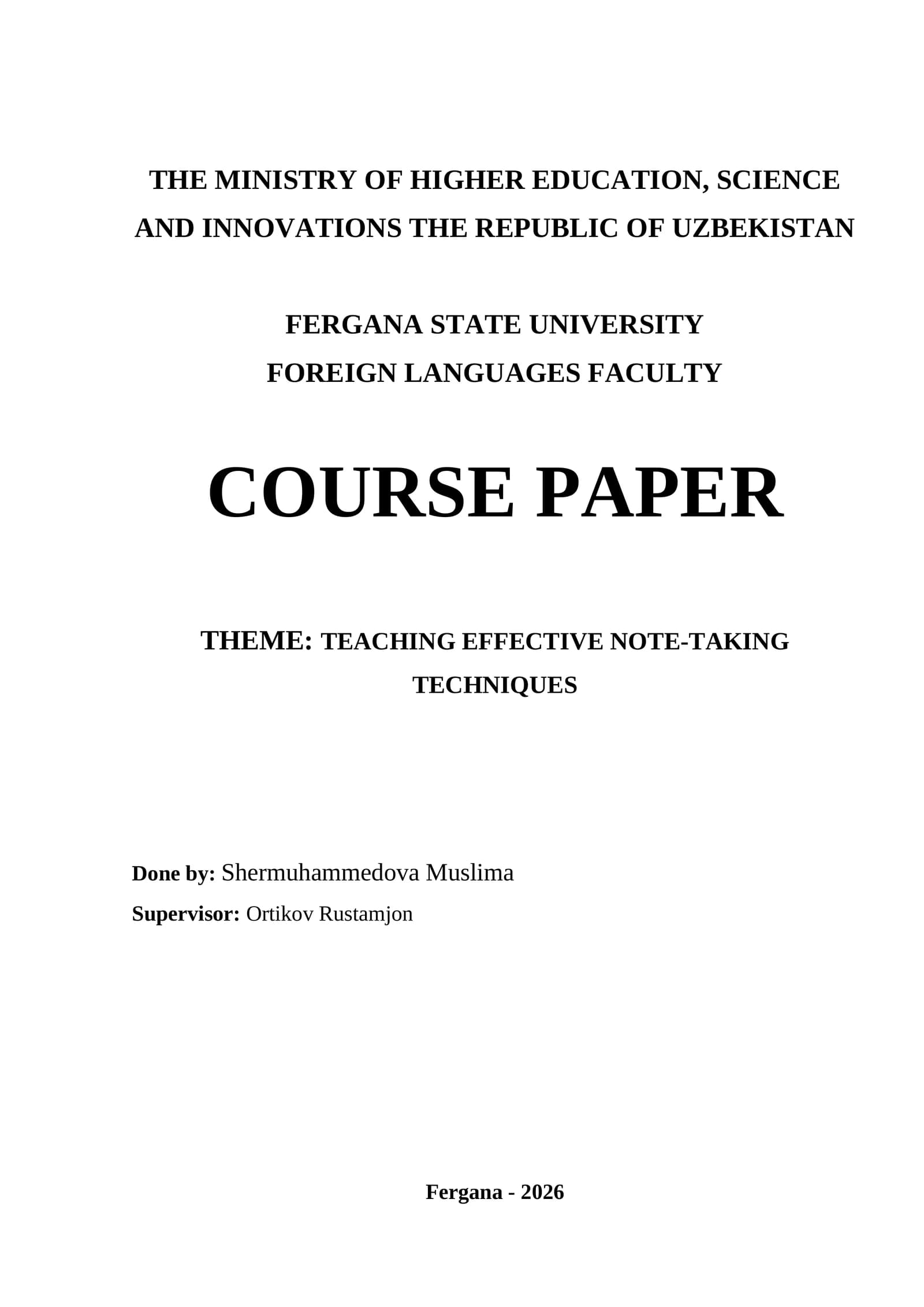 THE MINISTRY OF HIGHER EDUCATION, SCIENCE AND INNOVATIONS THE REPUBLIC OF UZBEKISTAN

FERGANA STATE UNIVERSITY
FOREIGN LANGUAGES FACULTY

COURSE PAPER

THEME: TEACHING EFFECTIVE NOTE-TAKING TECHNIQUES

Done by: Shermuhammedova Muslima
Supervisor: Ortikov Rustamjon

Fergana - 2026